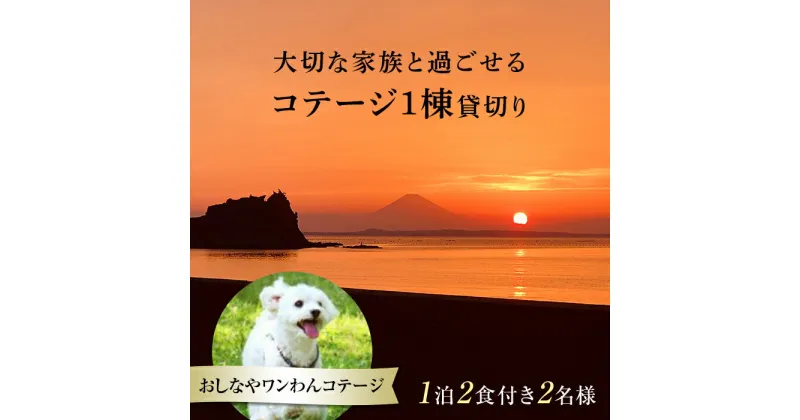 大切な家族と過ごせる
コテージ1棟貸切り

おしなやワンわんコテージ

1泊2食付き2名様